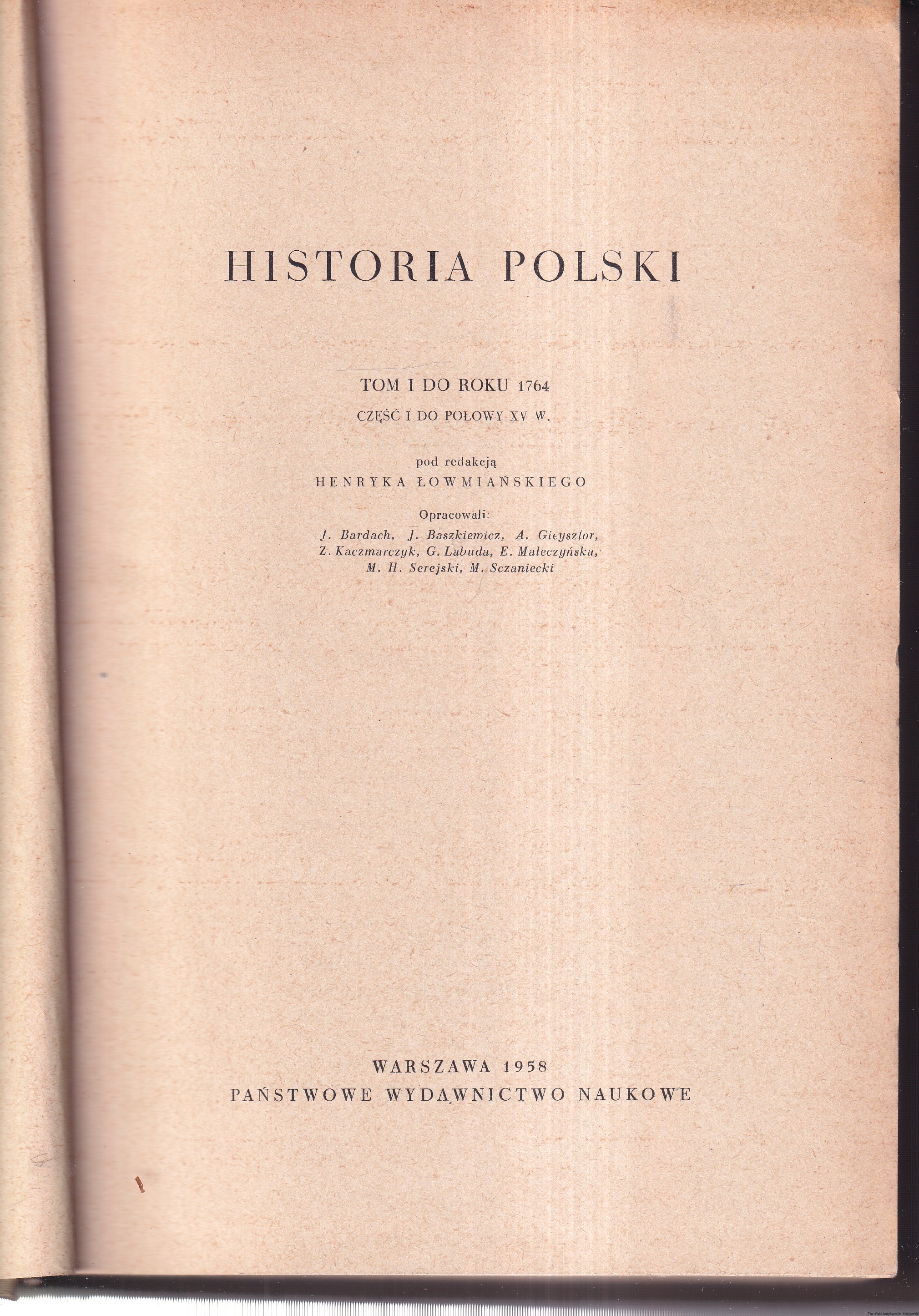 HISTORIA POLSKI

TOM I DO ROKU 1764
CZĘŚĆ I DO POŁOWY XV W.

pod redakcją
HENRYKA ŁOWMIAŃSKIEGO

Opracowali:
J. Bardach, J. Baszkiewicz, A. Gieysztor,
Z. Kaczmarczyk, G. Labuda, E. Maleczyńska,
M. H. Serejski, M. Sczaniecki

WARSZAWA 1958
PAŃSTWOWE WYDAWNICTWO NAUKOWE